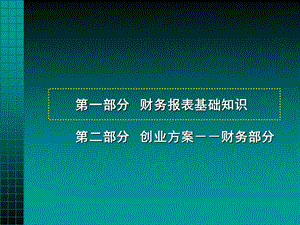 第一部分 财务报表基础知识

第二部分 创业方案——财务部分